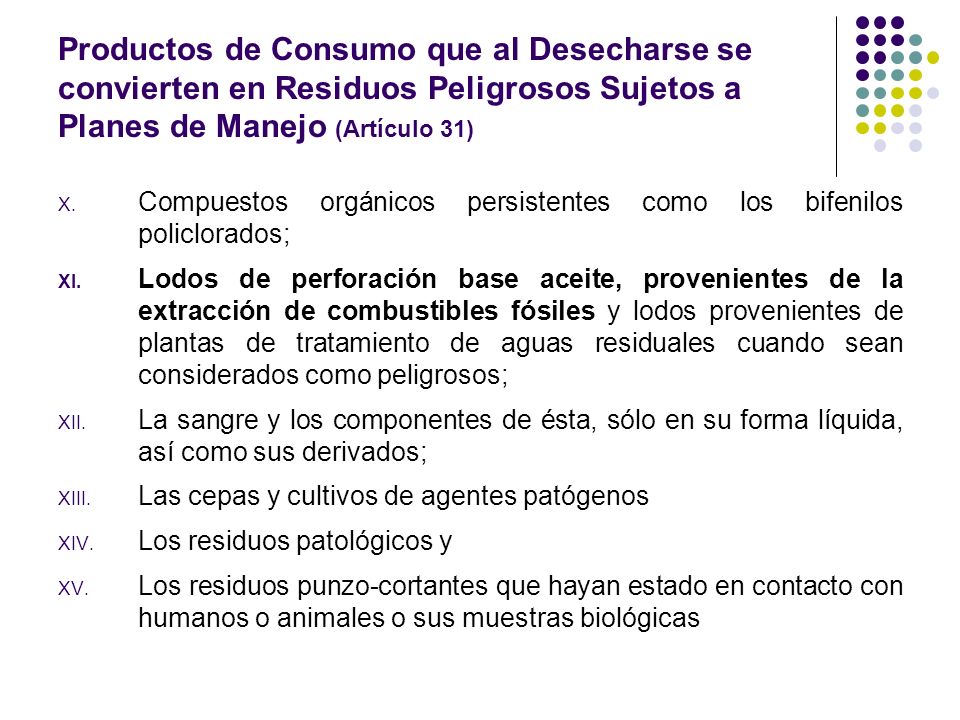 Productos de Consumo que al Desecharse se convierten en Residuos Peligrosos Sujetos a Planes de Manejo (Artículo 31)

X. Compuestos orgánicos persistentes como los bifenilos policlorados;

XI. Lodos de perforación base aceite, provenientes de la extracción de combustibles fósiles y lodos provenientes de plantas de tratamiento de aguas residuales cuando sean considerados como peligrosos;

XII. La sangre y los componentes de ésta, sólo en su forma líquida, así como sus derivados;

XIII. Las cepas y cultivos de agentes patógenos

XIV. Los residuos patológicos y

XV. Los residuos punzo-cortantes que hayan estado en contacto con humanos o animales o sus muestras biológicas